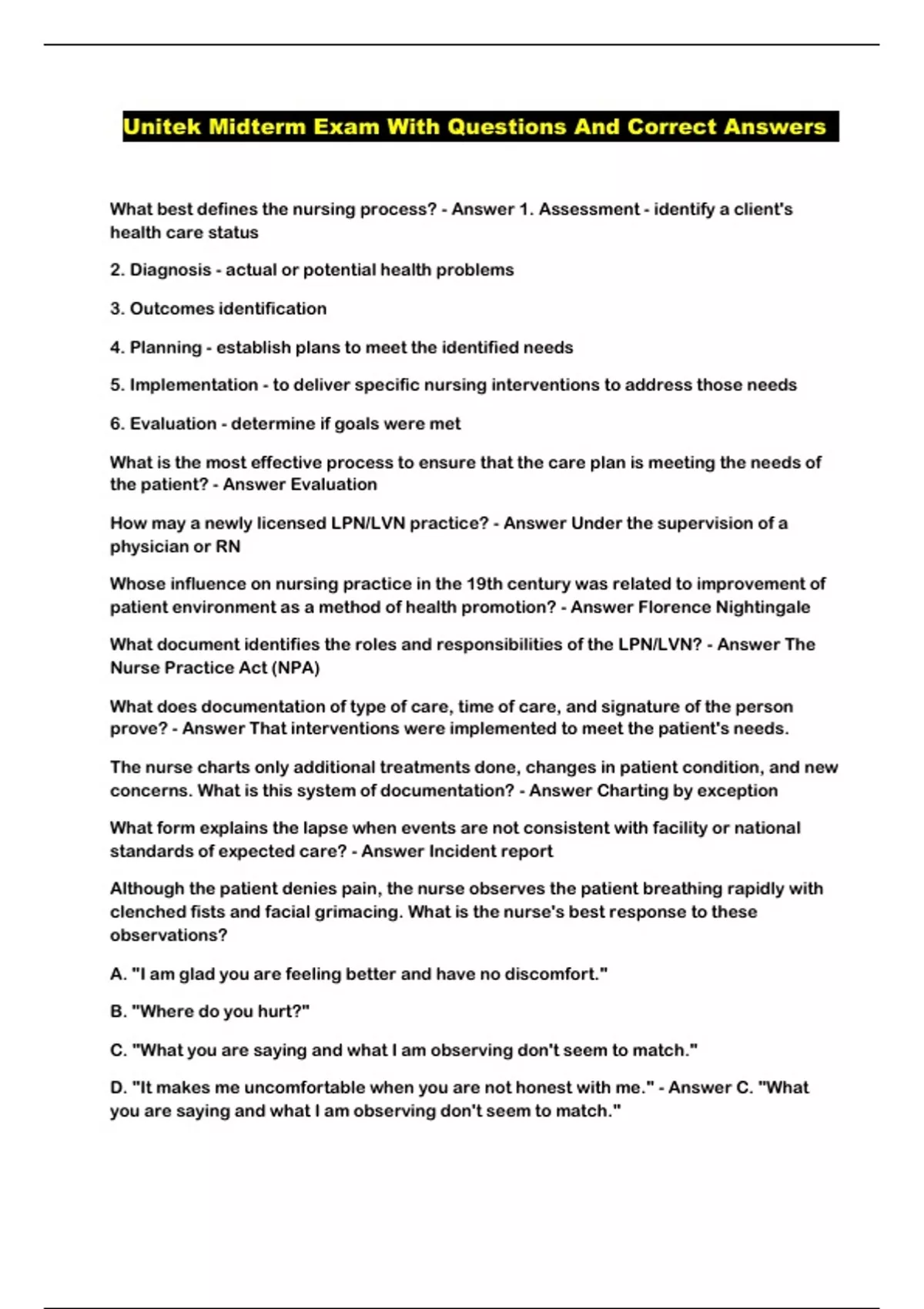 Unitek Midterm Exam With Questions And Correct Answers

What best defines the nursing process? - Answer 1. Assessment - identify a client's health care status

2. Diagnosis - actual or potential health problems

3. Outcomes identification

4. Planning - establish plans to meet the identified needs

5. Implementation - to deliver specific nursing interventions to address those needs

6. Evaluation - determine if goals were met

What is the most effective process to ensure that the care plan is meeting the needs of the patient? - Answer Evaluation

How may a newly licensed LPN/LVN practice? - Answer Under the supervision of a physician or RN

Whose influence on nursing practice in the 19th century was related to improvement of patient environment as a method of health promotion? - Answer Florence Nightingale

What document identifies the roles and responsibilities of the LPN/LVN? - Answer The Nurse Practice Act (NPA)

What does documentation of type of care, time of care, and signature of the person prove? - Answer That interventions were implemented to meet the patient's needs.

The nurse charts only additional treatments done, changes in patient condition, and new concerns. What is this system of documentation? - Answer Charting by exception

What form explains the lapse when events are not consistent with facility or national standards of expected care? - Answer Incident report

Although the patient denies pain, the nurse observes the patient breathing rapidly with clenched fists and facial grimacing. What is the nurse's best response to these observations?

A. "I am glad you are feeling better and have no discomfort."

B. "Where do you hurt?"

C. "What you are saying and what I am observing don't seem to match."

D. "It makes me uncomfortable when you are not honest with me." - Answer C. "What you are saying and what I am observing don't seem to match."